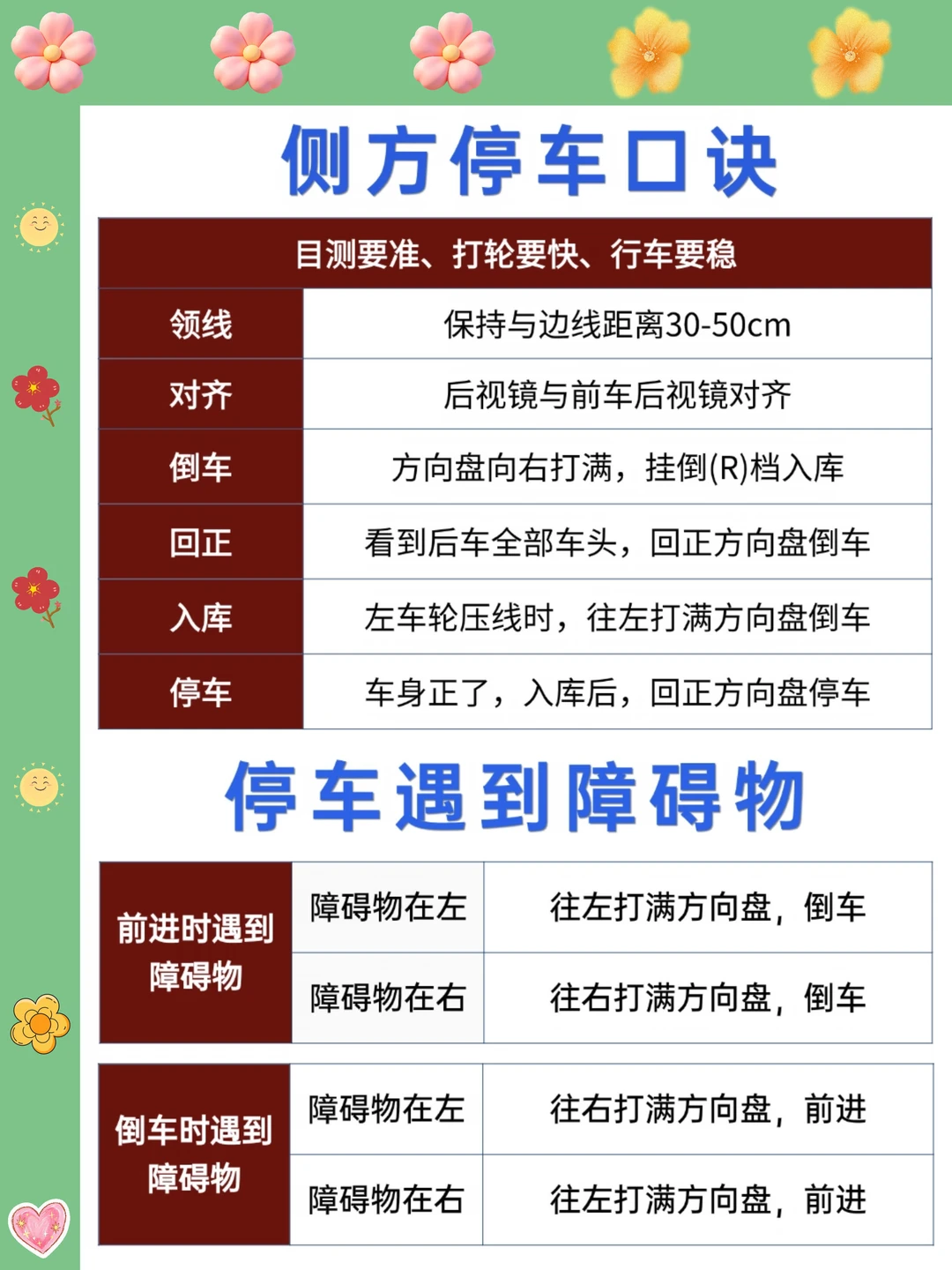 侧方停车口诀

| 目测要准、打轮要快、行车要稳 | |
|---|---|
| 领线 | 保持与边线距离30-50cm |
| 对齐 | 后视镜与前车后视镜对齐 |
| 倒车 | 方向盘向右打满，挂倒(R)档入库 |
| 回正 | 看到后车全部车头，回正方向盘倒车 |
| 入库 | 左车轮压线时，往左打满方向盘倒车 |
| 停车 | 车身正了，入库后，回正方向盘停车 |

停车遇到障碍物

| 前进时遇到障碍物 | 障碍物在左 | 往左打满方向盘，倒车 |
|---|---|---|
| | 障碍物在右 | 往右打满方向盘，倒车 |

| 倒车时遇到障碍物 | 障碍物在左 | 往右打满方向盘，前进 |
|---|---|---|
| | 障碍物在右 | 往左打满方向盘，前进 |